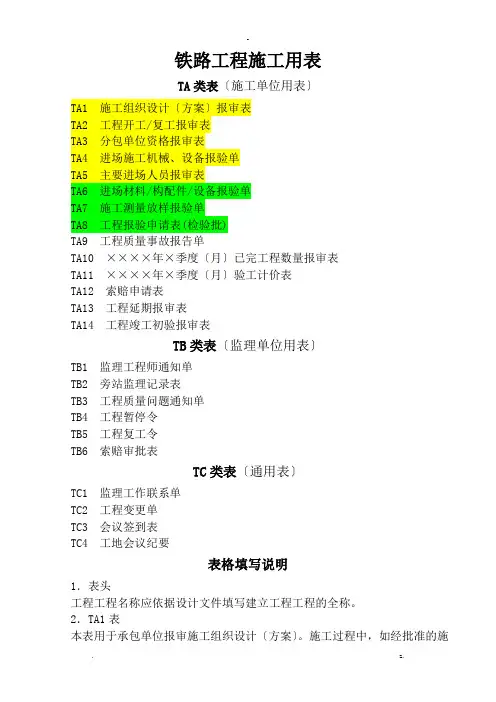 铁路工程施工用表

TA 类表〔施工单位用表〕

TA1 施工组织设计〔方案〕报审表
TA2 工程开工/复工报审表
TA3 分包单位资格报审表
TA4 进场施工机械、设备报验单
TA5 主要进场人员报审表
TA6 进场材料/构配件/设备报验单
TA7 施工测量放样报验单
TA8 工程报验申请表(检验批)
TA9 工程质量事故报告单
TA10 ××××年×季度〔月〕已完工程数量报审表
TA11 ××××年×季度〔月〕验工计价表
TA12 索赔申请表
TA13 工程延期报审表
TA14 工程竣工初验报审表

TB 类表〔监理单位用表〕

TB1 监理工程师通知单
TB2 旁站监理记录表
TB3 工程质量问题通知单
TB4 工程暂停令
TB5 工程复工令
TB6 索赔审批表

TC 类表〔通用表〕

TC1 监理工作联系单
TC2 工程变更单
TC3 会议签到表
TC4 工地会议纪要

表格填写说明

1．表头
工程工程名称应依据设计文件填写建立工程工程的全称。
2．TA1 表
本表用于承包单位报审施工组织设计〔方案〕。施工过程中，如经批准的施